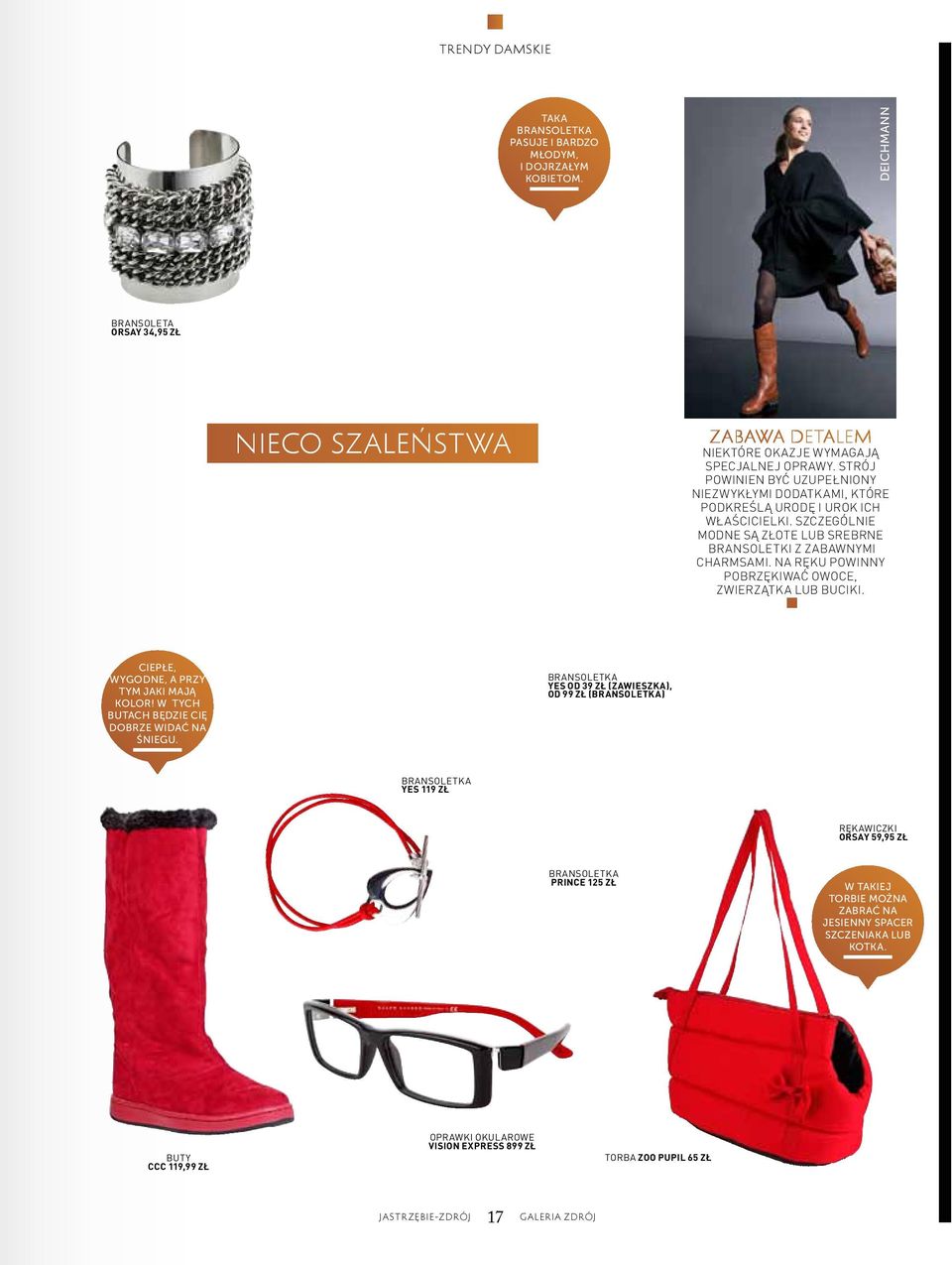 TRENDY DAMSKIE

TAKA BRANSOLETKA PASUJE I BARDZO MŁODYM, I DOJRZAŁYM KOBIETOM.

DEICHMANN

BRANSOLETA
ORSAY 34,95 ZŁ

NIECO SZALEŃSTWA

ZABAWA DETALEM
NIEKTÓRE OKAZJE WYMAGAJĄ SPECJALNEJ OPRAWY. STRÓJ POWINIEN BYĆ UZUPEŁNIONY NIEZWYKŁYMI DODATKAMI, KTÓRE PODKREŚLĄ URODĘ I UROK ICH WŁAŚCICIELKI. SZCZEGÓLNIE MODNE SĄ ZŁOTE LUB SREBRNE BRANSOLETKI Z ZABAWNYMI CHARMSAMI. NA RĘKU POWINNY POBRZĘKIWAĆ OWOCE, ZWIERZĄTKA LUB BUCIKI.

CIEPŁE, WYGODNE, A PRZY TYM JAKI MAJĄ KOLOR! W TYCH BUTACH BĘDZIE CIĘ DOBRZE WIDAĆ NA ŚNIEGU.

BRANSOLETKA
YES OD 39 ZŁ (ZAWIESZKA), OD 99 ZŁ (BRANSOLETKA)

BRANSOLETKA
YES 119 ZŁ

RĘKAWICZKI
ORSAY 59,95 ZŁ

BRANSOLETKA
PRINCE 125 ZŁ

W TAKIEJ TORBIE MOŻNA ZABRAĆ NA JESIENNY SPACER SZCZENIAKA LUB KOTKA.

BUTY
CCC 119,99 ZŁ

OPRAWKI OKULAROWE
VISION EXPRESS 899 ZŁ

TORBA ZOO PUPIL 65 ZŁ

JASTRZĘBIE-ZDRÓJ 17 GALERIA ZDRÓJ